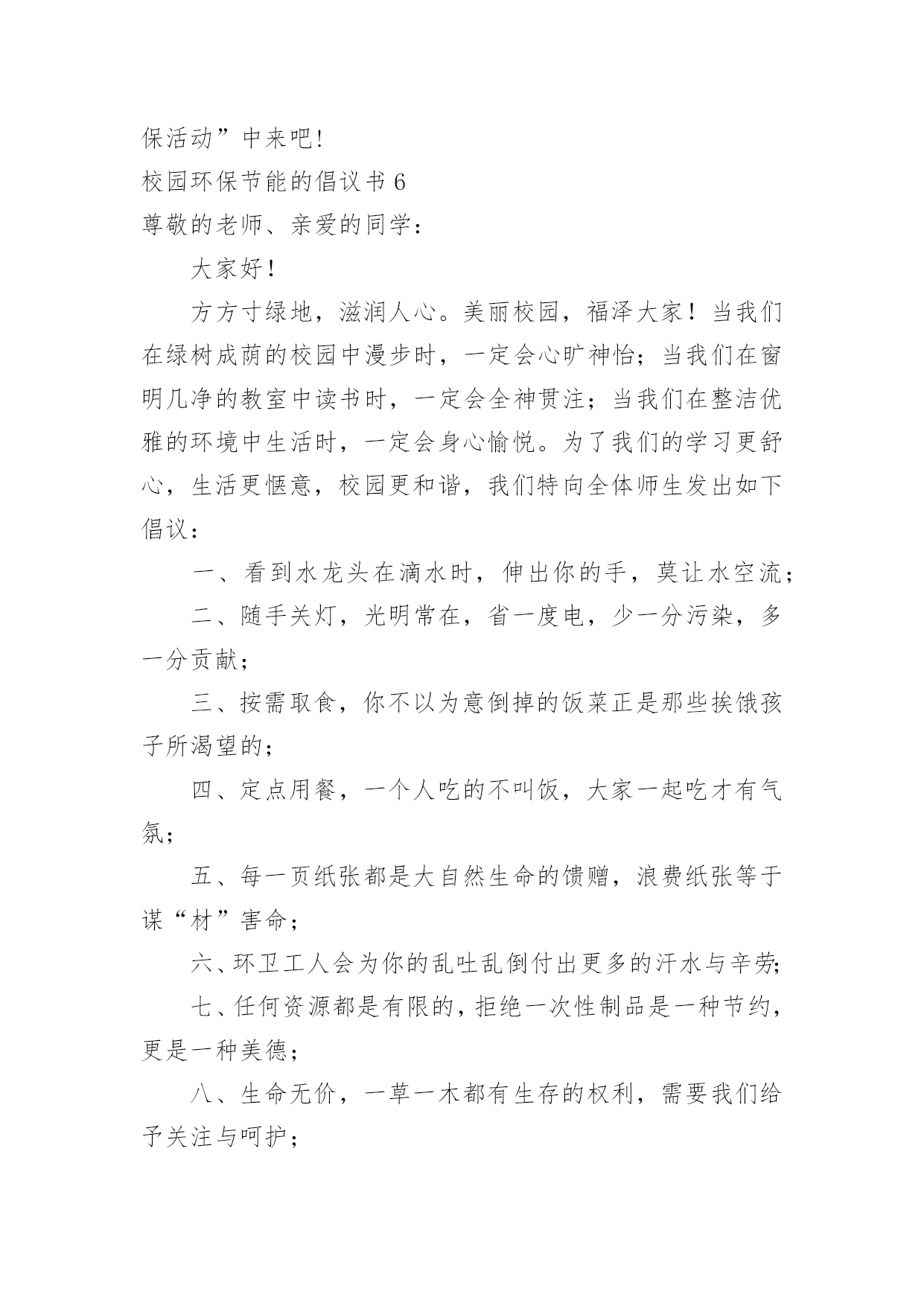 保活动”中来吧!

校园环保节能的倡议书 6

尊敬的老师、亲爱的同学：

大家好！

方方寸绿地，滋润人心。美丽校园，福泽大家！当我们在绿树成荫的校园中漫步时，一定会心旷神怡；当我们在窗明几净的教室中读书时，一定会全神贯注；当我们在整洁优雅的环境中生活时，一定会身心愉悦。为了我们的学习更舒心，生活更惬意，校园更和谐，我们特向全体师生发出如下倡议：

一、看到水龙头在滴水时，伸出你的手，莫让水空流；

二、随手关灯，光明常在，省一度电，少一分污染，多一分贡献；

三、按需取食，你不以为意倒掉的饭菜正是那些挨饿孩子所渴望的；

四、定点用餐，一个人吃的不叫饭，大家一起吃才有气氛；

五、每一页纸张都是大自然生命的馈赠，浪费纸张等于谋“材”害命；

六、环卫工人会为你的乱吐乱倒付出更多的汗水与辛劳;

七、任何资源都是有限的，拒绝一次性制品是一种节约，更是一种美德；

八、生命无价，一草一木都有生存的权利，需要我们给予关注与呵护；